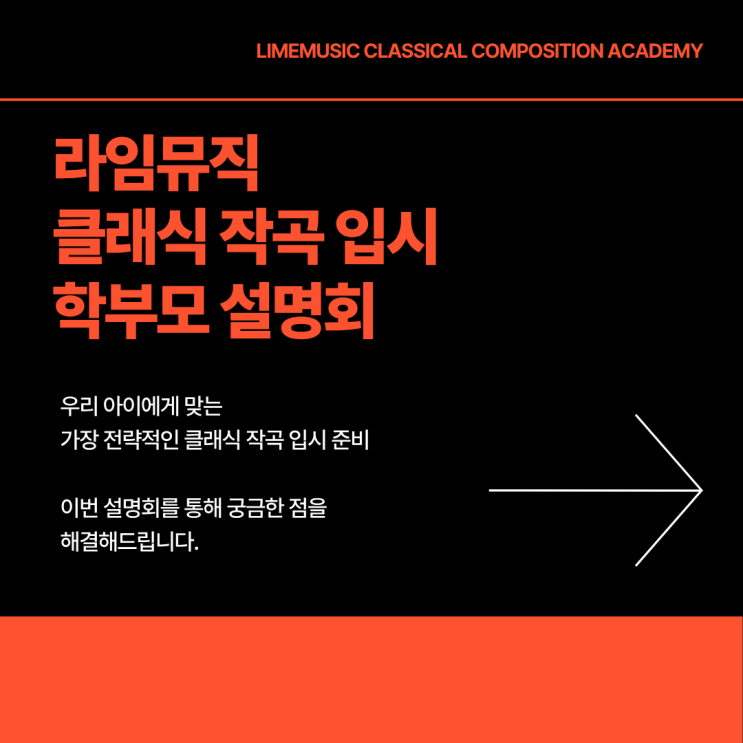 LIMEMUSIC CLASSICAL COMPOSITION ACADEMY

라임뮤직
클래식 작곡 입시
학부모 설명회

우리 아이에게 맞는 가장 전략적인 클래식 작곡 입시 준비

이번 설명회를 통해 궁금한 점을 해결해드립니다.